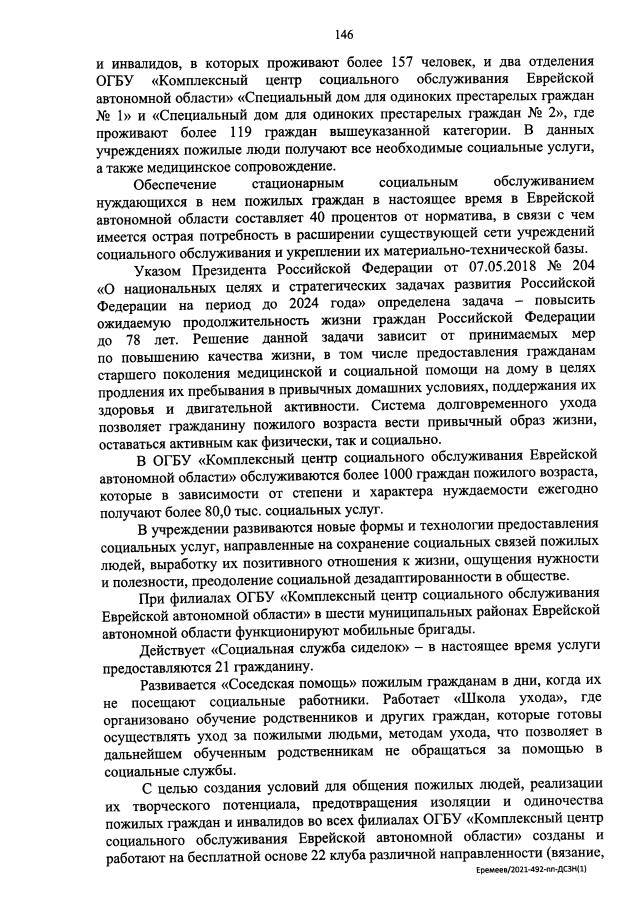 146

и инвалидов, в которых проживают более 157 человек, и два отделения ОГБУ «Комплексный центр социального обслуживания Еврейской автономной области» «Специальный дом для одиноких престарелых граждан № 1» и «Специальный дом для одиноких престарелых граждан № 2», где проживают более 119 граждан вышеуказанной категории. В данных учреждениях пожилые люди получают все необходимые социальные услуги, а также медицинское сопровождение.

Обеспечение стационарным социальным обслуживанием нуждающихся в нем пожилых граждан в настоящее время в Еврейской автономной области составляет 40 процентов от норматива, в связи с чем имеется острая потребность в расширении существующей сети учреждений социального обслуживания и укреплении их материально-технической базы.

Указом Президента Российской Федерации от 07.05.2018 № 204 «О национальных целях и стратегических задачах развития Российской Федерации на период до 2024 года» определена задача – повысить ожидаемую продолжительность жизни граждан Российской Федерации до 78 лет. Решение данной задачи зависит от принимаемых мер по повышению качества жизни, в том числе предоставления гражданам старшего поколения медицинской и социальной помощи на дому в целях продления их пребывания в привычных домашних условиях, поддержания их здоровья и двигательной активности. Система долговременного ухода позволяет гражданину пожилого возраста вести привычный образ жизни, оставаться активным как физически, так и социально.

В ОГБУ «Комплексный центр социального обслуживания Еврейской автономной области» обслуживаются более 1000 граждан пожилого возраста, которые в зависимости от степени и характера нуждаемости ежегодно получают более 80,0 тыс. социальных услуг.

В учреждении развиваются новые формы и технологии предоставления социальных услуг, направленные на сохранение социальных связей пожилых людей, выработку их позитивного отношения к жизни, ощущения нужности и полезности, преодоление социальной дезадаптированности в обществе.

При филиалах ОГБУ «Комплексный центр социального обслуживания Еврейской автономной области» в шести муниципальных районах Еврейской автономной области функционируют мобильные бригады.

Действует «Социальная служба сиделок» – в настоящее время услуги предоставляются 21 гражданину.

Развивается «Соседская помощь» пожилым гражданам в дни, когда их не посещают социальные работники. Работает «Школа ухода», где организовано обучение родственников и других граждан, которые готовы осуществлять уход за пожилыми людьми, методам ухода, что позволяет в дальнейшем обученным родственникам не обращаться за помощью в социальные службы.

С целью создания условий для общения пожилых людей, реализации их творческого потенциала, предотвращения изоляции и одиночества пожилых граждан и инвалидов во всех филиалах ОГБУ «Комплексный центр социального обслуживания Еврейской автономной области» созданы и работают на бесплатной основе 22 клуба различной направленности (вязание,

Еремеев/2021-492-пп-ДСЗН(1)